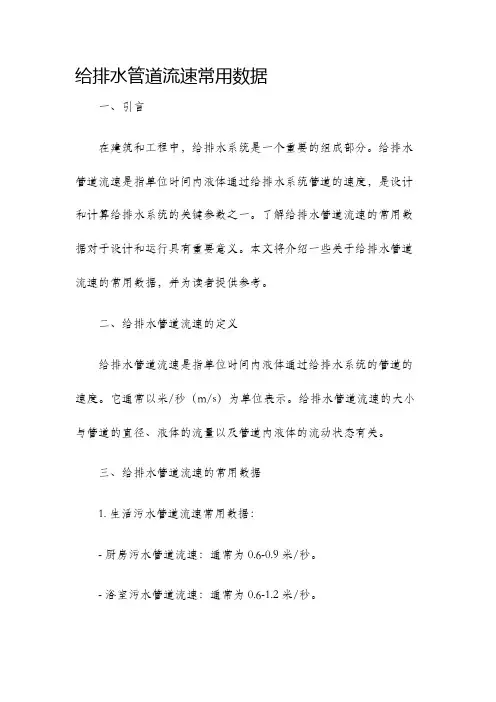 给排水管道流速常用数据

一、引言

在建筑和工程中，给排水系统是一个重要的组成部分。给排水管道流速是指单位时间内液体通过给排水系统管道的速度，是设计和计算给排水系统的关键参数之一。了解给排水管道流速的常用数据对于设计和运行具有重要意义。本文将介绍一些关于给排水管道流速的常用数据，并为读者提供参考。

二、给排水管道流速的定义

给排水管道流速是指单位时间内液体通过给排水系统的管道的速度。它通常以米/秒（m/s）为单位表示。给排水管道流速的大小与管道的直径、液体的流量以及管道内液体的流动状态有关。

三、给排水管道流速的常用数据

1. 生活污水管道流速常用数据：

- 厨房污水管道流速：通常为 0.6-0.9 米/秒。

- 浴室污水管道流速：通常为 0.6-1.2 米/秒。